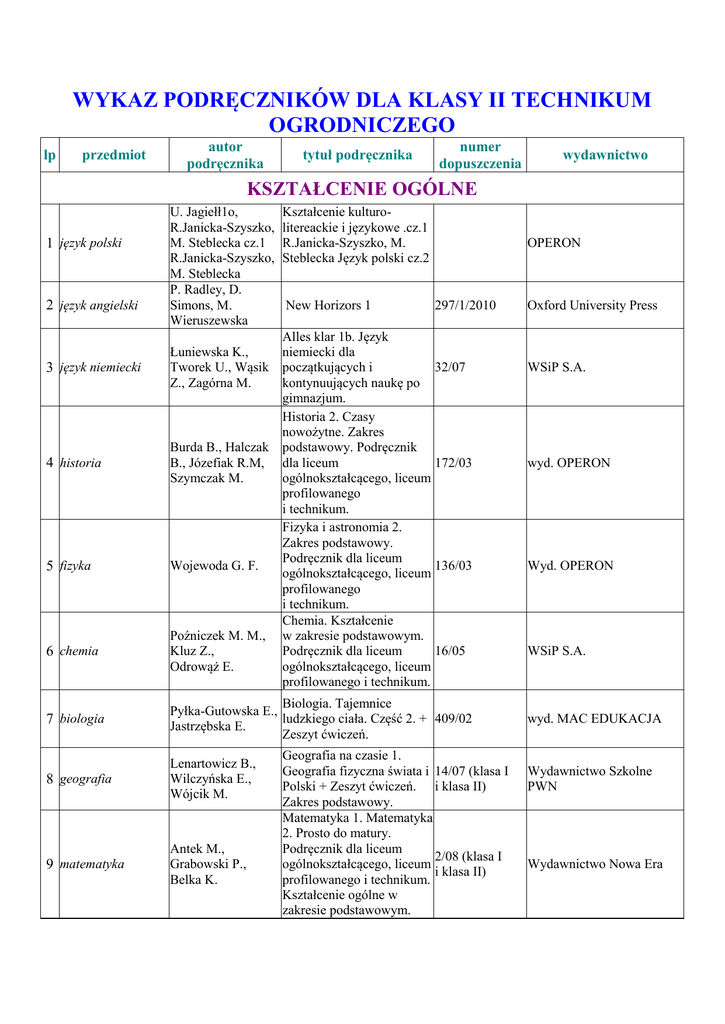 WYKAZ PODRĘCZNIKÓW DLA KLASY II TECHNIKUM OGRODNICZEGO

| lp | przedmiot | autor podręcznika | tytuł podręcznika | numer dopuszczenia | wydawnictwo |
|---|---|---|---|---|---|
| KSZTAŁCENIE OGÓLNE | | | | | |
| 1 | język polski | U. Jagiełł1o, R.Janicka-Szyszko, M. Steblecka cz.1 R.Janicka-Szyszko, M. Steblecka | Kształcenie kulturo-litereackie i językowe .cz.1 R.Janicka-Szyszko, M. Steblecka Język polski cz.2 | | OPERON |
| 2 | język angielski | P. Radley, D. Simons, M. Wieruszewska | New Horizors 1 | 297/1/2010 | Oxford University Press |
| 3 | język niemiecki | Łuniewska K., Tworek U., Wąsik Z., Zagórna M. | Alles klar 1b. Język niemiecki dla początkujących i kontynuujących naukę po gimnazjum. | 32/07 | WSiP S.A. |
| 4 | historia | Burda B., Halczak B., Józefiak R.M, Szymczak M. | Historia 2. Czasy nowożytne. Zakres podstawowy. Podręcznik dla liceum ogólnokształcącego, liceum profilowanego i technikum. | 172/03 | wyd. OPERON |
| 5 | fizyka | Wojewoda G. F. | Fizyka i astronomia 2. Zakres podstawowy. Podręcznik dla liceum ogólnokształcącego, liceum profilowanego i technikum. | 136/03 | Wyd. OPERON |
| 6 | chemia | Poźniczek M. M., Kluz Z., Odrowąż E. | Chemia. Kształcenie w zakresie podstawowym. Podręcznik dla liceum ogólnokształcącego, liceum profilowanego i technikum. | 16/05 | WSiP S.A. |
| 7 | biologia | Pyłka-Gutowska E., Jastrzębska E. | Biologia. Tajemnice ludzkiego ciała. Część 2. + Zeszyt ćwiczeń. | 409/02 | wyd. MAC EDUKACJA |
| 8 | geografia | Lenartowicz B., Wilczyńska E., Wójcik M. | Geografia na czasie 1. Geografia fizyczna świata i Polski + Zeszyt ćwiczeń. Zakres podstawowy. | 14/07 (klasa I i klasa II) | Wydawnictwo Szkolne PWN |
| 9 | matematyka | Antek M., Grabowski P., Belka K. | Matematyka 1. Matematyka 2. Prosto do matury. Podręcznik dla liceum ogólnokształcącego, liceum profilowanego i technikum. Kształcenie ogólne w zakresie podstawowym. | 2/08 (klasa I i klasa II) | Wydawnictwo Nowa Era |